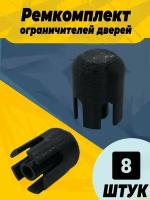 Ремкомплект
ограничителей дверей

8
ШТУК